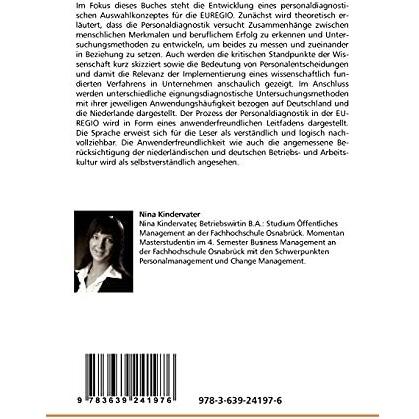 Im Fokus dieses Buches steht die Entwicklung eines personaldiagnostischen Auswahlkonzeptes für die EUREGIO. Zunächst wird theoretisch erläutert, dass die Personaldiagnostik versucht Zusammenhänge zwischen menschlichen Merkmalen und beruflichem Erfolg zu erkennen und Untersuchungsmethoden zu entwickeln, um beides zu messen und zueinander in Beziehung zu setzen. Auch werden die kritischen Standpunkte der Wissenschaft kurz skizziert sowie die Bedeutung von Personalentscheidungen und damit die Relevanz der Implementierung eines wissenschaftlich fundierten Verfahrens in Unternehmen anschaulich gezeigt. Im Anschluss werden unterschiedliche eignungsdiagnostische Untersuchungsmethoden mit ihrer jeweiligen Anwendungshäufigkeit bezogen auf Deutschland und die Niederlande dargestellt. Der Prozess der Personaldiagnostik in der EUREGIO wird in Form eines anwenderfreundlichen Leitfadens dargestellt. Die Sprache erweist sich für die Leser als verständlich und logisch nachvollziehbar. Die Anwenderfreundlichkeit wie auch die angemessene Berücksichtigung der niederländischen und deutschen Betriebs- und Arbeitskultur wird als selbstverständlich angesehen.

Nina Kindervater
Nina Kindervater, Betriebswirtin B.A.: Studium Öffentliches Management an der Fachhochschule Osnabrück. Momentan Masterstudentin im 4. Semester Business Management an der Fachhochschule Osnabrück mit den Schwerpunkten Personalmanagement und Change Management.

9 783639 241976

978-3-639-24197-6